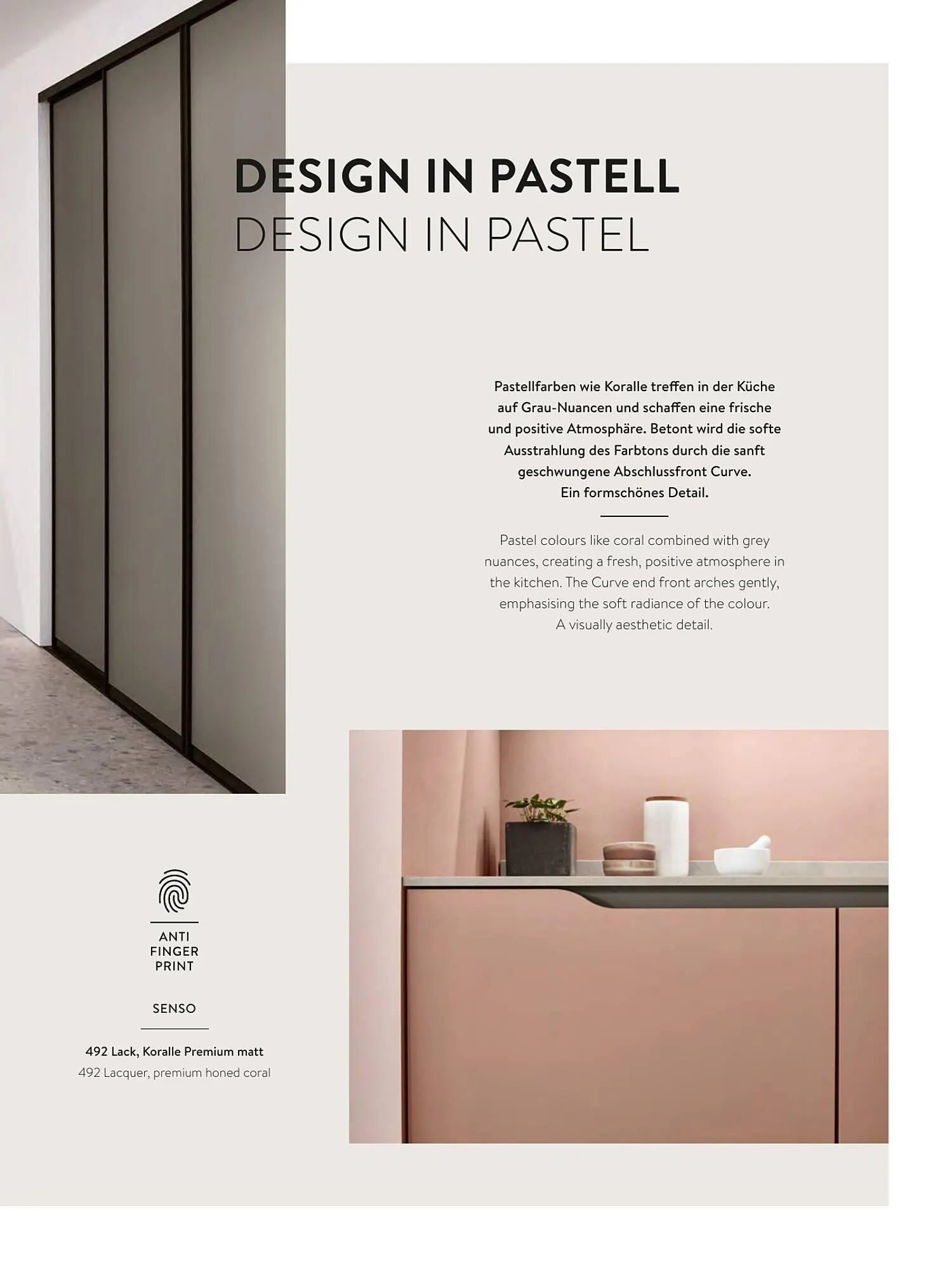 DESIGN IN PASTELL
DESIGN IN PASTEL

Pastellfarben wie Koralle treffen in der Küche auf Grau-Nuancen und schaffen eine frische und positive Atmosphäre. Betont wird die softe Ausstrahlung des Farbtons durch die sanft geschwungene Abschlussfront Curve. Ein formschönes Detail.

Pastel colours like coral combined with grey nuances, creating a fresh, positive atmosphere in the kitchen. The Curve end front arches gently, emphasising the soft radiance of the colour. A visually aesthetic detail.

ANTI
FINGER
PRINT

SENSO

492 Lack, Koralle Premium matt
492 Lacquer, premium honed coral